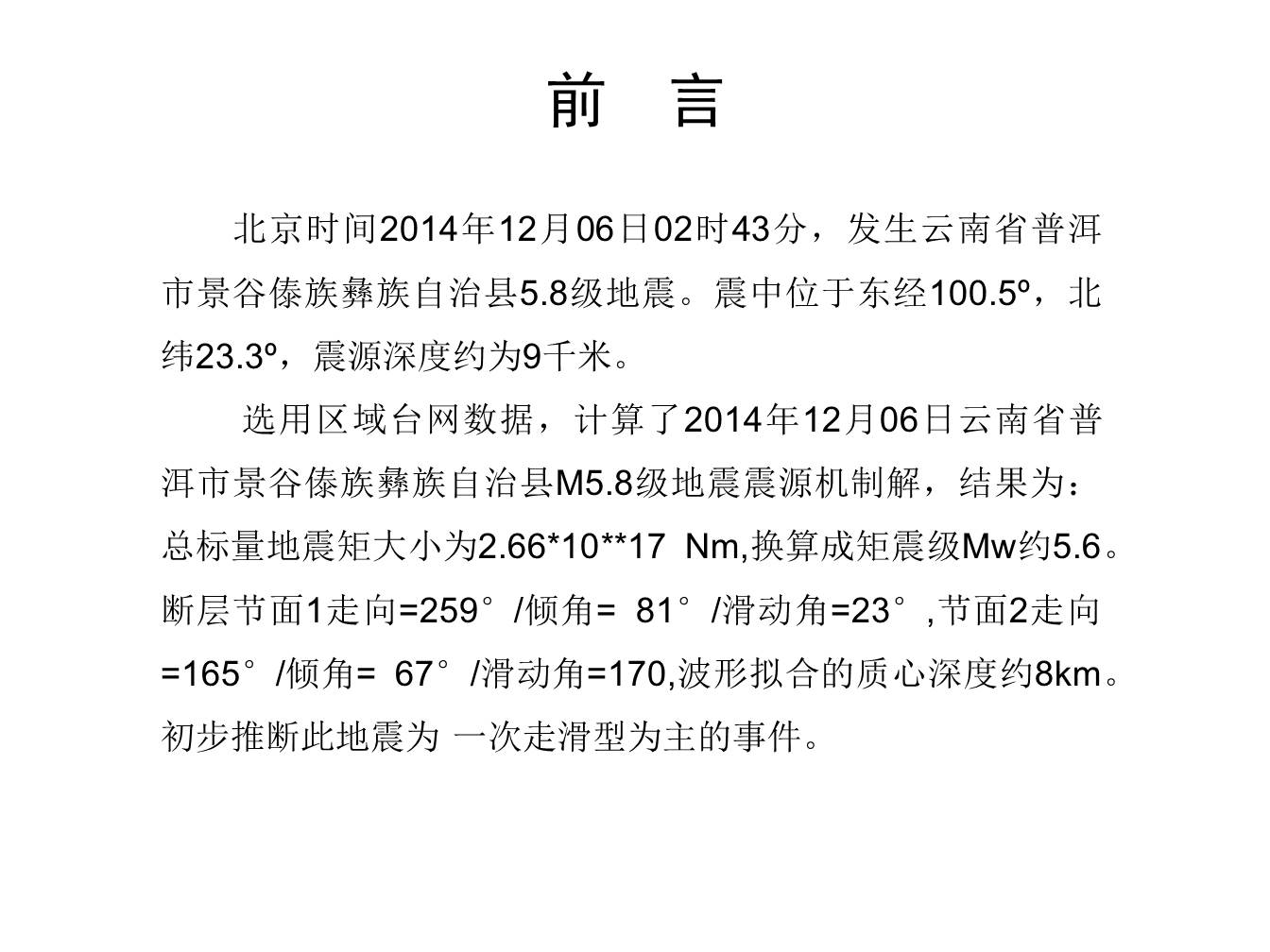 前 言

北京时间2014年12月06日02时43分，发生云南省普洱市景谷傣族彝族自治县5.8级地震。震中位于东经100.5º，北纬23.3º，震源深度约为9千米。

选用区域台网数据，计算了2014年12月06日云南省普洱市景谷傣族彝族自治县M5.8级地震震源机制解，结果为：总标量地震矩大小为2.66*10**17 Nm,换算成矩震级Mw约5.6。断层节面1走向=259°/倾角= 81°/滑动角=23°,节面2走向=165°/倾角= 67°/滑动角=170,波形拟合的质心深度约8km。初步推断此地震为 一次走滑型为主的事件。